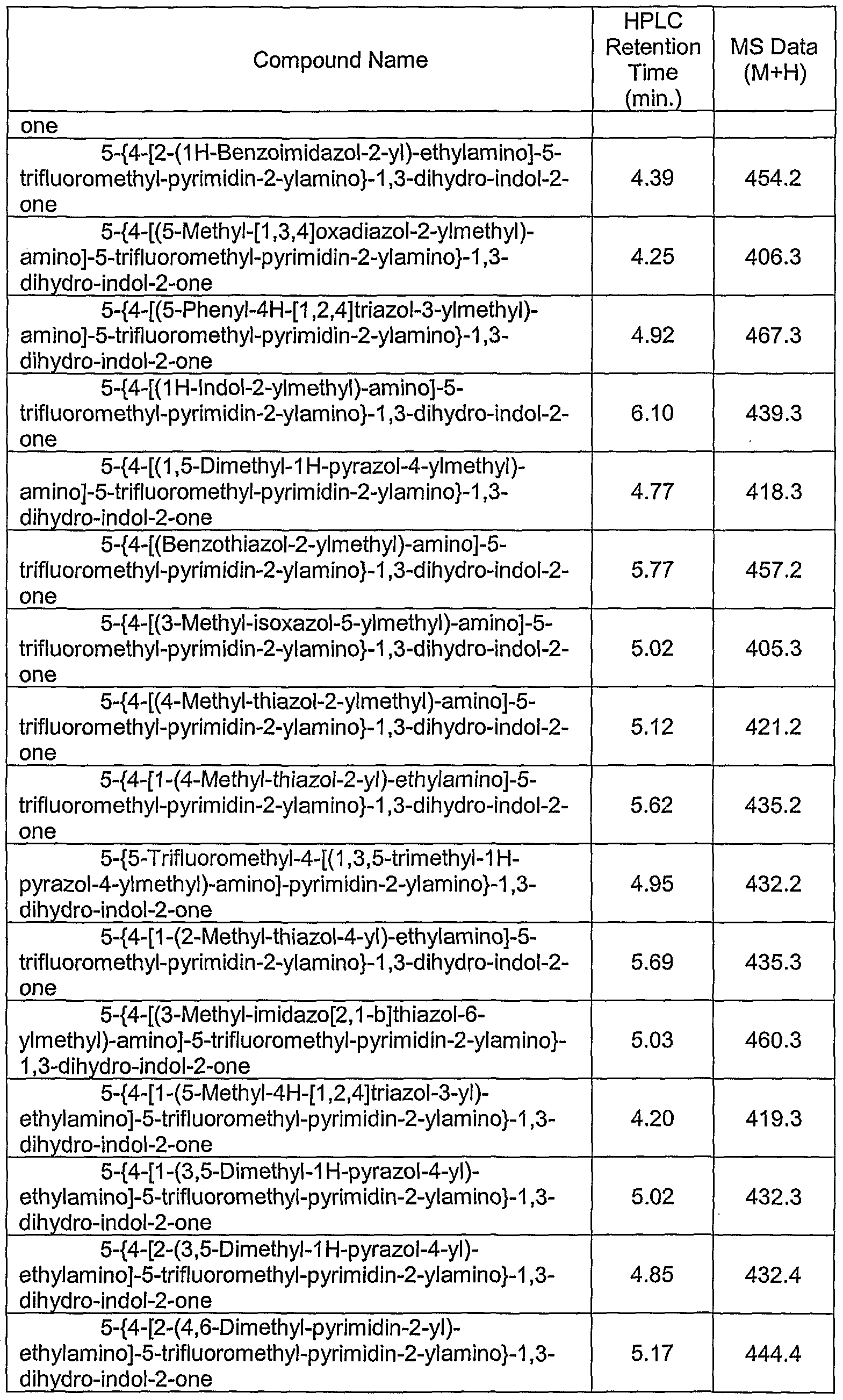 | Compound Name | HPLC Retention Time (min.) | MS Data (M+H) |
|---|---|---|
| one | | |
| 5-{4-[2-(1H-Benzoimidazol-2-yl)-ethylamino]-5-trifluoromethyl-pyrimidin-2-ylamino}-1,3-dihydro-indol-2-one | 4.39 | 454.2 |
| 5-{4-[(5-Methyl-[1,3,4]oxadiazol-2-ylmethyl)-amino]-5-trifluoromethyl-pyrimidin-2-ylamino}-1,3-dihydro-indol-2-one | 4.25 | 406.3 |
| 5-{4-[(5-Phenyl-4H-[1,2,4]triazol-3-ylmethyl)-amino]-5-trifluoromethyl-pyrimidin-2-ylamino}-1,3-dihydro-indol-2-one | 4.92 | 467.3 |
| 5-{4-[(1H-Indol-2-ylmethyl)-amino]-5-trifluoromethyl-pyrimidin-2-ylamino}-1,3-dihydro-indol-2-one | 6.10 | 439.3 |
| 5-{4-[(1,5-Dimethyl-1H-pyrazol-4-ylmethyl)-amino]-5-trifluoromethyl-pyrimidin-2-ylamino}-1,3-dihydro-indol-2-one | 4.77 | 418.3 |
| 5-{4-[(Benzothiazol-2-ylmethyl)-amino]-5-trifluoromethyl-pyrimidin-2-ylamino}-1,3-dihydro-indol-2-one | 5.77 | 457.2 |
| 5-{4-[(3-Methyl-isoxazol-5-ylmethyl)-amino]-5-trifluoromethyl-pyrimidin-2-ylamino}-1,3-dihydro-indol-2-one | 5.02 | 405.3 |
| 5-{4-[(4-Methyl-thiazol-2-ylmethyl)-amino]-5-trifluoromethyl-pyrimidin-2-ylamino}-1,3-dihydro-indol-2-one | 5.12 | 421.2 |
| 5-{4-[1-(4-Methyl-thiazol-2-yl)-ethylamino]-5-trifluoromethyl-pyrimidin-2-ylamino}-1,3-dihydro-indol-2-one | 5.62 | 435.2 |
| 5-{5-Trifluoromethyl-4-[(1,3,5-trimethyl-1H-pyrazol-4-ylmethyl)-amino]-pyrimidin-2-ylamino}-1,3-dihydro-indol-2-one | 4.95 | 432.2 |
| 5-{4-[1-(2-Methyl-thiazol-4-yl)-ethylamino]-5-trifluoromethyl-pyrimidin-2-ylamino}-1,3-dihydro-indol-2-one | 5.69 | 435.3 |
| 5-{4-[(3-Methyl-imidazo[2,1-b]thiazol-6-ylmethyl)-amino]-5-trifluoromethyl-pyrimidin-2-ylamino}-1,3-dihydro-indol-2-one | 5.03 | 460.3 |
| 5-{4-[1-(5-Methyl-4H-[1,2,4]triazol-3-yl)-ethylamino]-5-trifluoromethyl-pyrimidin-2-ylamino}-1,3-dihydro-indol-2-one | 4.20 | 419.3 |
| 5-{4-[1-(3,5-Dimethyl-1H-pyrazol-4-yl)-ethylamino]-5-trifluoromethyl-pyrimidin-2-ylamino}-1,3-dihydro-indol-2-one | 5.02 | 432.3 |
| 5-{4-[2-(3,5-Dimethyl-1H-pyrazol-4-yl)-ethylamino]-5-trifluoromethyl-pyrimidin-2-ylamino}-1,3-dihydro-indol-2-one | 4.85 | 432.4 |
| 5-{4-[2-(4,6-Dimethyl-pyrimidin-2-yl)-ethylamino]-5-trifluoromethyl-pyrimidin-2-ylamino}-1,3-dihydro-indol-2-one | 5.17 | 444.4 |